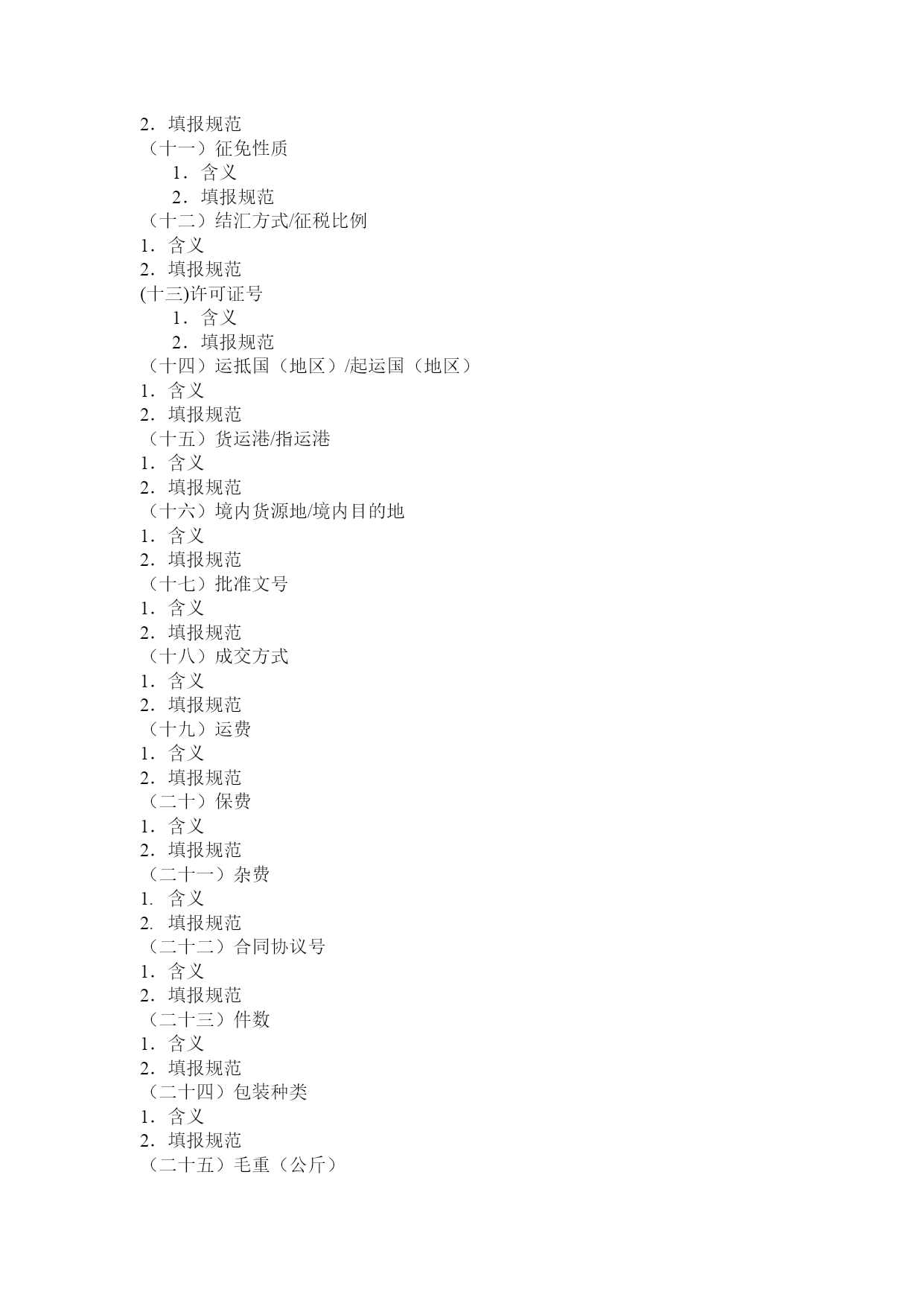 2．填报规范
（十一）征免性质
1．含义
2．填报规范
（十二）结汇方式/征税比例
1．含义
2．填报规范
(十三)许可证号
1．含义
2．填报规范
（十四）运抵国（地区）/起运国（地区）
1．含义
2．填报规范
（十五）货运港/指运港
1．含义
2．填报规范
（十六）境内货源地/境内目的地
1．含义
2．填报规范
（十七）批准文号
1．含义
2．填报规范
（十八）成交方式
1．含义
2．填报规范
（十九）运费
1．含义
2．填报规范
（二十）保费
1．含义
2．填报规范
（二十一）杂费
1. 含义
2. 填报规范
（二十二）合同协议号
1．含义
2．填报规范
（二十三）件数
1．含义
2．填报规范
（二十四）包装种类
1．含义
2．填报规范
（二十五）毛重（公斤）